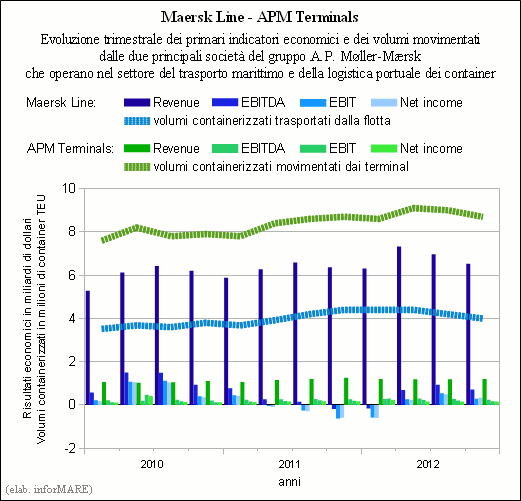 Maersk Line - APM Terminals

Evoluzione trimestrale dei primari indicatori economici e dei volumi movimentati dalle due principali società del gruppo A.P. Møller-Mærsk che operano nel settore del trasporto marittimo e della logistica portuale dei container

Maersk Line: Revenue EBITDA EBIT Net income
volumi containerizzati trasportati dalla flotta

APM Terminals: Revenue EBITDA EBIT Net income
volumi containerizzati movimentati dai terminal

Risultati economici in miliardi di dollari
Volumi containerizzati in milioni di container TEU

10
8
6
4
2
0
-2

2010
2011
2012
anni

(elab. inforMARE)